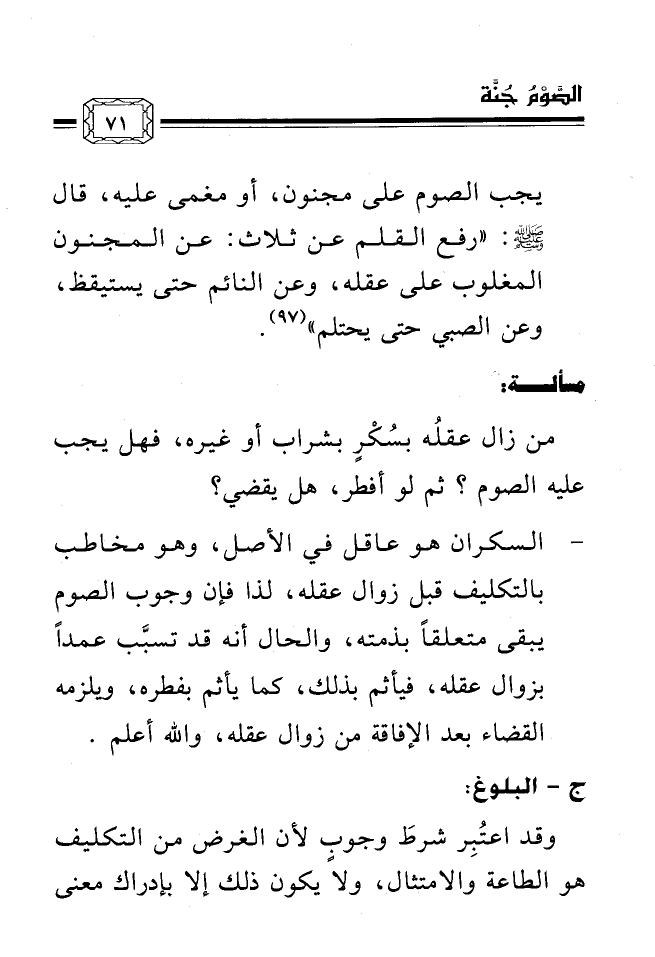 الصَّوْمُ جُنَّة ٧١

يجب الصوم على مجنون، أو مغمى عليه، قال ﷺ: «رفع القلم عن ثلاث: عن المجنون المغلوب على عقله، وعن النائم حتى يستيقظ، وعن الصبي حتى يحتلم»(٩٧).

مسألة:

من زال عقلُه بسُكْرٍ بشراب أو غيره، فهل يجب عليه الصوم ؟ ثم لو أفطر، هل يقضي؟

- السكران هو عاقل في الأصل، وهو مخاطب بالتكليف قبل زوال عقله، لذا فإن وجوب الصوم يبقى متعلقاً بذمته، والحال أنه قد تسبَّب عمداً بزوال عقله، فيأثم بذلك، كما يأثم بفطره، ويلزمه القضاء بعد الإفاقة من زوال عقله، والله أعلم .

ج - البلوغ:

وقد اعتُبِر شرطَ وجوبٍ لأن الغرض من التكليف هو الطاعة والامتثال، ولا يكون ذلك إلا بإدراك معنى